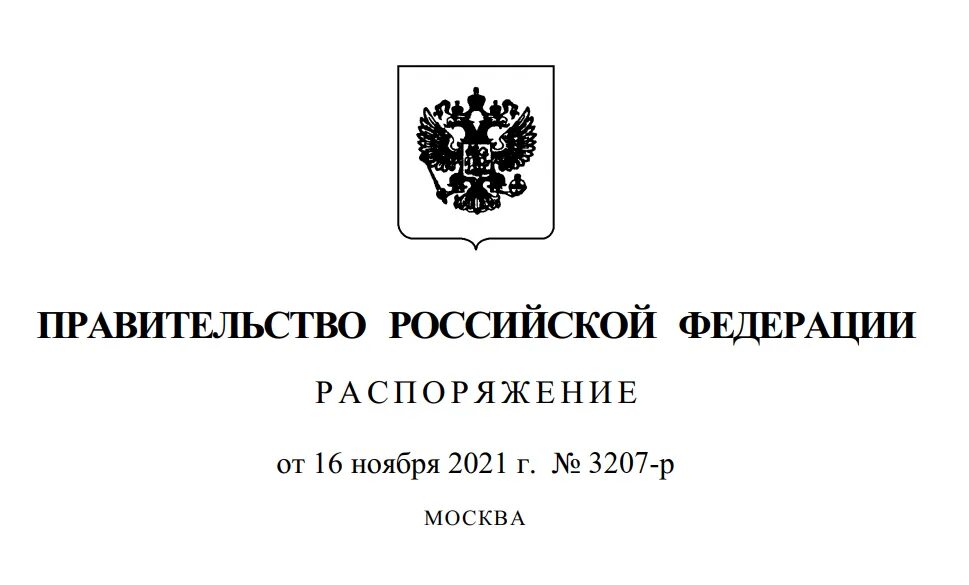 ПРАВИТЕЛЬСТВО РОССИЙСКОЙ ФЕДЕРАЦИИ

РАСПОРЯЖЕНИЕ

от 16 ноября 2021 г. № 3207-р

МОСКВА